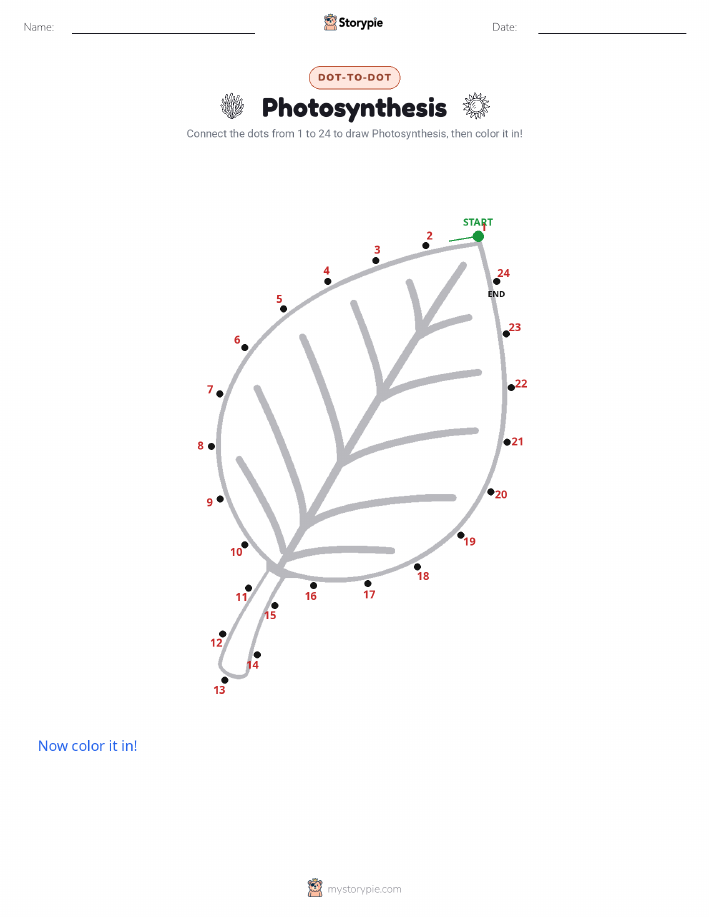 Name: Storypie Date:

DOT-TO-DOT

Photosynthesis

Connect the dots from 1 to 24 to draw Photosynthesis, then color it in!

START
1
2
3
4
5
6
7
8
9
10
11
12
13
14
15
16
17
18
19
20
21
22
23
24
END

Now color it in!

mystorypie.com